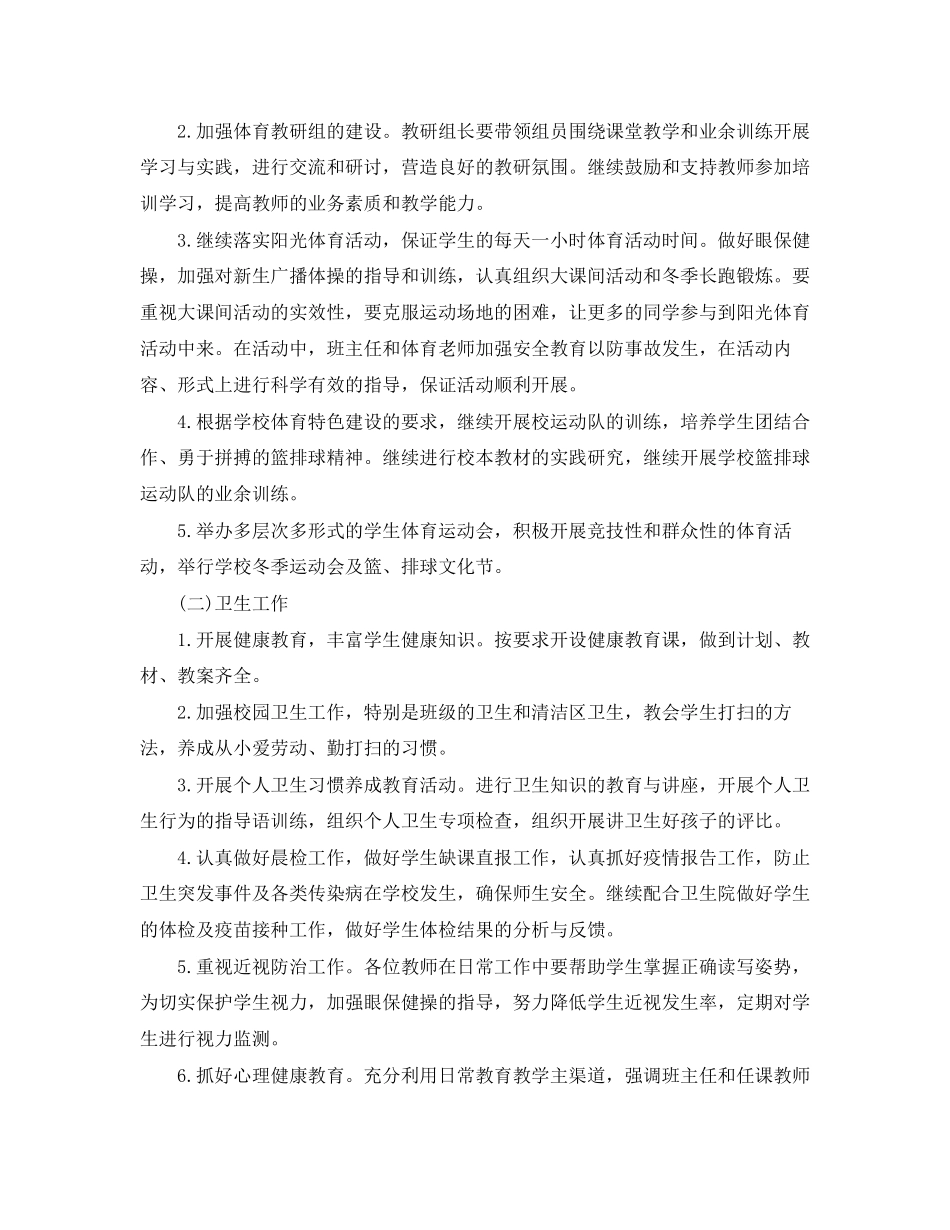 2.加强体育教研组的建设。教研组长要带领组员围绕课堂教学和业余训练开展学习与实践，进行交流和研讨，营造良好的教研氛围。继续鼓励和支持教师参加培训学习，提高教师的业务素质和教学能力。

3.继续落实阳光体育活动，保证学生的每天一小时体育活动时间。做好眼保健操，加强对新生广播体操的指导和训练，认真组织大课间活动和冬季长跑锻炼。要重视大课间活动的实效性，要克服运动场地的困难，让更多的同学参与到阳光体育活动中来。在活动中，班主任和体育老师加强安全教育以防事故发生，在活动内容、形式上进行科学有效的指导，保证活动顺利开展。

4.根据学校体育特色建设的要求，继续开展校运动队的训练，培养学生团结合作、勇于拼搏的篮排球精神。继续进行校本教材的实践研究，继续开展学校篮排球运动队的业余训练。

5.举办多层次多形式的学生体育运动会，积极开展竞技性和群众性的体育活动，举行学校冬季运动会及篮、排球文化节。

(二)卫生工作

1.开展健康教育，丰富学生健康知识。按要求开设健康教育课，做到计划、教材、教案齐全。

2.加强校园卫生工作，特别是班级的卫生和清洁区卫生，教会学生打扫的方法，养成从小爱劳动、勤打扫的习惯。

3.开展个人卫生习惯养成教育活动。进行卫生知识的教育与讲座，开展个人卫生行为的指导语训练，组织个人卫生专项检查，组织开展讲卫生好孩子的评比。

4.认真做好晨检工作，做好学生缺课直报工作，认真抓好疫情报告工作，防止卫生突发事件及各类传染病在学校发生，确保师生安全。继续配合卫生院做好学生的体检及疫苗接种工作，做好学生体检结果的分析与反馈。

5.重视近视防治工作。各位教师在日常工作中要帮助学生掌握正确读写姿势，为切实保护学生视力，加强眼保健操的指导，努力降低学生近视发生率，定期对学生进行视力监测。

6.抓好心理健康教育。充分利用日常教育教学主渠道，强调班主任和任课教师